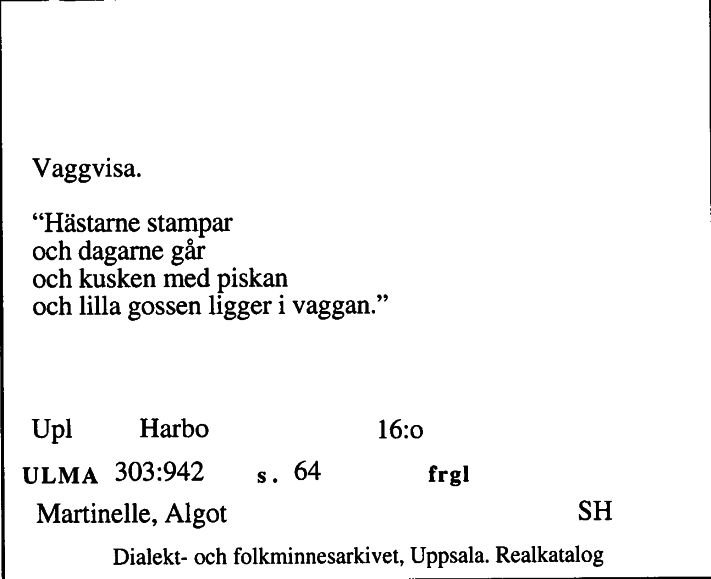 Vaggvisa.

"Hästarne stampar
och dagarne går
och kusken med piskan
och lilla gossen ligger i vaggan."

Upl Harbo 16:o

ULMA 303:942 s. 64 frgl

Martinelle, Algot SH

Dialekt- och folkminnesarkivet, Uppsala. Realkatalog